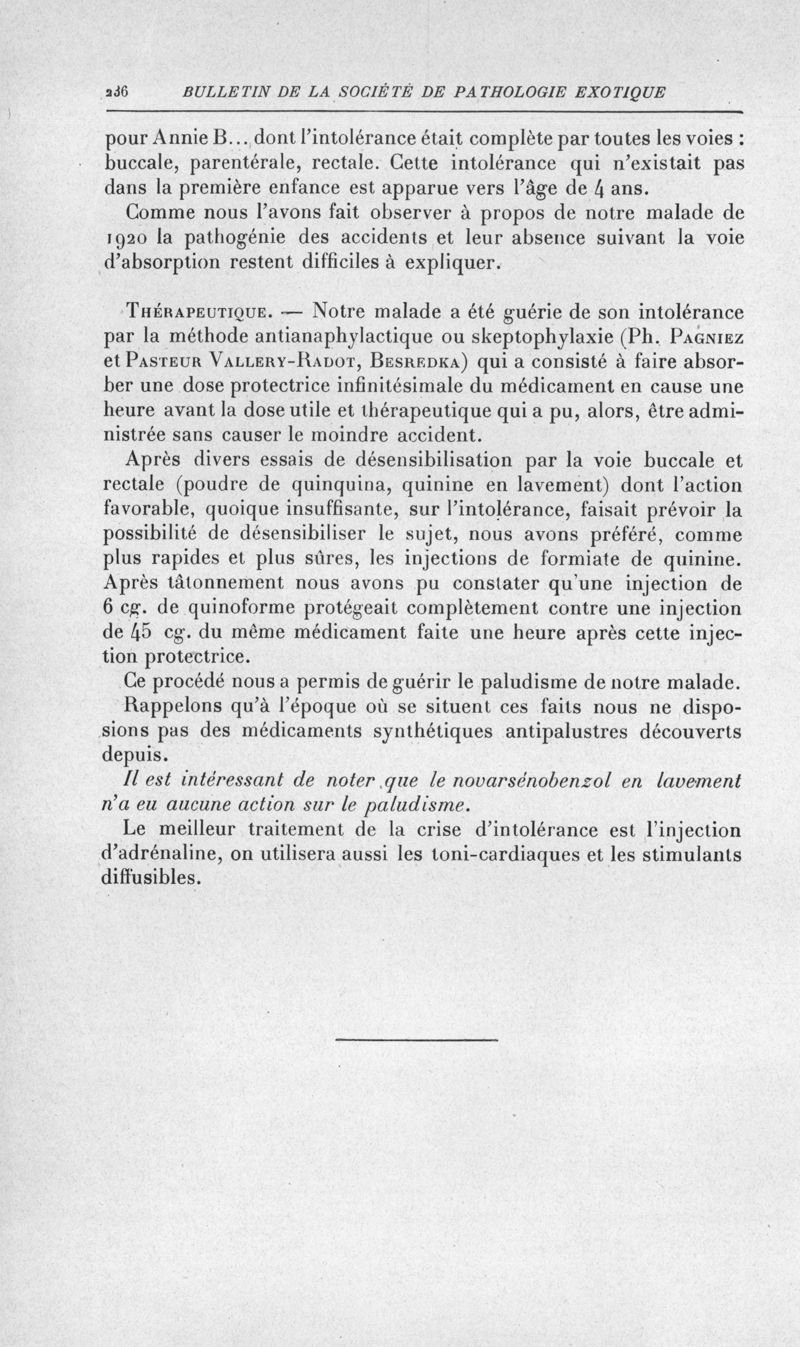 236 BULLETIN DE LA SOCIÉTÉ DE PATHOLOGIE EXOTIQUE

pour Annie B... dont l'intolérance était complète par toutes les voies : buccale, parentérale, rectale. Cette intolérance qui n'existait pas dans la première enfance est apparue vers l'âge de 4 ans.

Comme nous l'avons fait observer à propos de notre malade de 1920 la pathogénie des accidents et leur absence suivant la voie d'absorption restent difficiles à expliquer.

Thérapeutique. — Notre malade a été guérie de son intolérance par la méthode antianaphylactique ou skeptophylaxie (Ph. Pagniez et Pasteur Vallery-Radot, Besredka) qui a consisté à faire absorber une dose protectrice infinitésimale du médicament en cause une heure avant la dose utile et thérapeutique qui a pu, alors, être administrée sans causer le moindre accident.

Après divers essais de désensibilisation par la voie buccale et rectale (poudre de quinquina, quinine en lavement) dont l'action favorable, quoique insuffisante, sur l'intolérance, faisait prévoir la possibilité de désensibiliser le sujet, nous avons préféré, comme plus rapides et plus sûres, les injections de formiate de quinine. Après tâtonnement nous avons pu constater qu'une injection de 6 cg. de quinoforme protégeait complètement contre une injection de 45 cg. du même médicament faite une heure après cette injection protectrice.

Ce procédé nous a permis de guérir le paludisme de notre malade.

Rappelons qu'à l'époque où se situent ces faits nous ne disposions pas des médicaments synthétiques antipalustres découverts depuis.

Il est intéressant de noter que le novarsénobenzol en lavement n'a eu aucune action sur le paludisme.

Le meilleur traitement de la crise d'intolérance est l'injection d'adrénaline, on utilisera aussi les toni-cardiaques et les stimulants diffusibles.